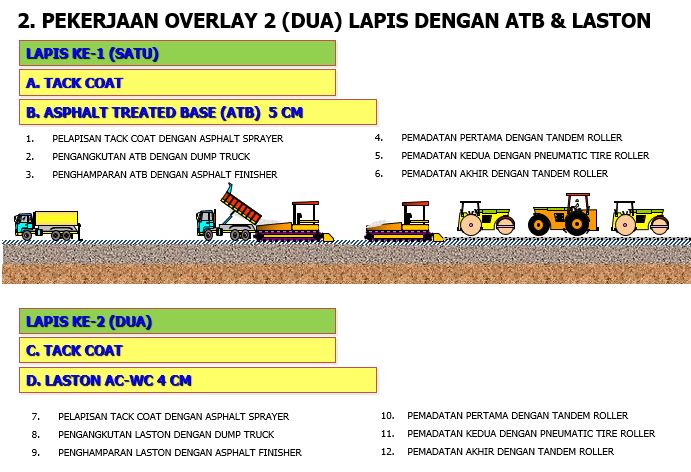 2. PEKERJAAN OVERLAY 2 (DUA) LAPIS DENGAN ATB & LASTON

LAPIS KE-1 (SATU)

A. TACK COAT

B. ASPHALT TREATED BASE (ATB) 5 CM

1. PELAPISAN TACK COAT DENGAN ASPHALT SPRAYER
2. PENGANGKUTAN ATB DENGAN DUMP TRUCK
3. PENGHAMPARAN ATB DENGAN ASPHALT FINISHER

4. PEMADATAN PERTAMA DENGAN TANDEM ROLLER
5. PEMADATAN KEDUA DENGAN PNEUMATIC TIRE ROLLER
6. PEMADATAN AKHIR DENGAN TANDEM ROLLER

LAPIS KE-2 (DUA)

C. TACK COAT

D. LASTON AC-WC 4 CM

7. PELAPISAN TACK COAT DENGAN ASPHALT SPRAYER
8. PENGANGKUTAN LASTON DENGAN DUMP TRUCK
9. PENGHAMPARAN LASTON DENGAN ASPHALT FINISHER

10. PEMADATAN PERTAMA DENGAN TANDEM ROLLER
11. PEMADATAN KEDUA DENGAN PNEUMATIC TIRE ROLLER
12. PEMADATAN AKHIR DENGAN TANDEM ROLLER